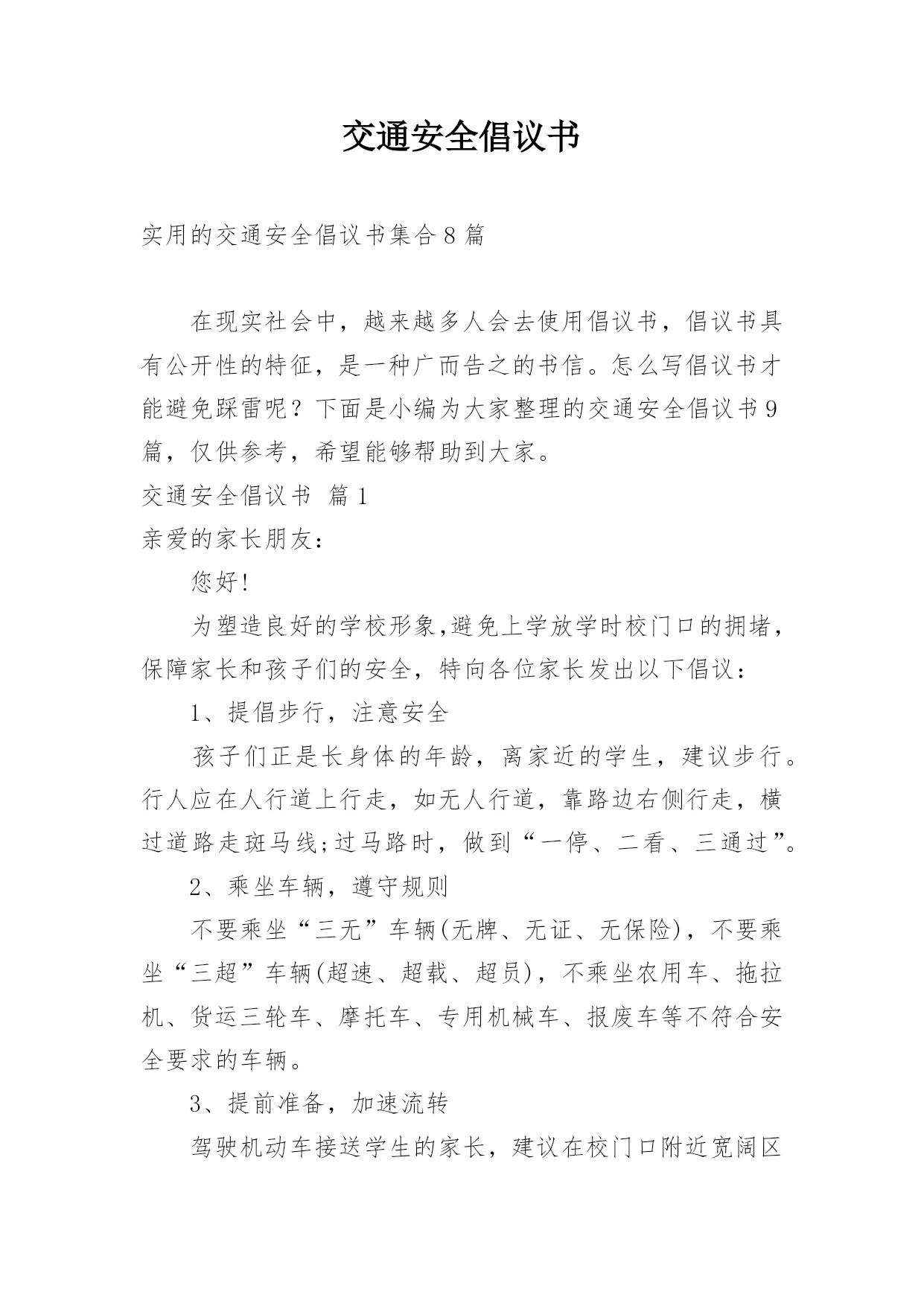 交通安全倡议书

实用的交通安全倡议书集合8篇

在现实社会中，越来越多人会去使用倡议书，倡议书具有公开性的特征，是一种广而告之的书信。怎么写倡议书才能避免踩雷呢？下面是小编为大家整理的交通安全倡议书9篇，仅供参考，希望能够帮助到大家。

交通安全倡议书 篇1

亲爱的家长朋友：

您好!

为塑造良好的学校形象,避免上学放学时校门口的拥堵，保障家长和孩子们的安全，特向各位家长发出以下倡议：

1、提倡步行，注意安全

孩子们正是长身体的年龄，离家近的学生，建议步行。行人应在人行道上行走，如无人行道，靠路边右侧行走，横过道路走斑马线;过马路时，做到“一停、二看、三通过”。

2、乘坐车辆，遵守规则

不要乘坐“三无”车辆(无牌、无证、无保险)，不要乘坐“三超”车辆(超速、超载、超员)，不乘坐农用车、拖拉机、货运三轮车、摩托车、专用机械车、报废车等不符合安全要求的车辆。

3、提前准备，加速流转

驾驶机动车接送学生的家长，建议在校门口附近宽阔区